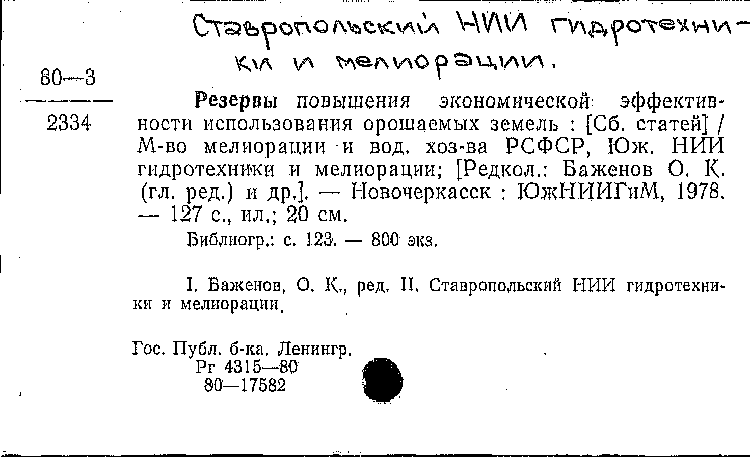 Ставропольский НИИ гидротехники и мелиорации.

80—3
2334

Резервы повышения экономической эффективности использования орошаемых земель : [Сб. статей] / М-во мелиорации и вод. хоз-ва РСФСР, Юж. НИИ гидротехники и мелиорации; [Редкол.: Баженов О. К. (гл. ред.) и др.]. — Новочеркасск : ЮжНИИГиМ, 1978. — 127 с., ил.; 20 см.

Библиогр.: с. 123. — 800 экз.

I. Баженов, О. К., ред. II. Ставропольский НИИ гидротехники и мелиорации.

Гос. Публ. б-ка. Ленингр.
Рг 4315—80
80—17582